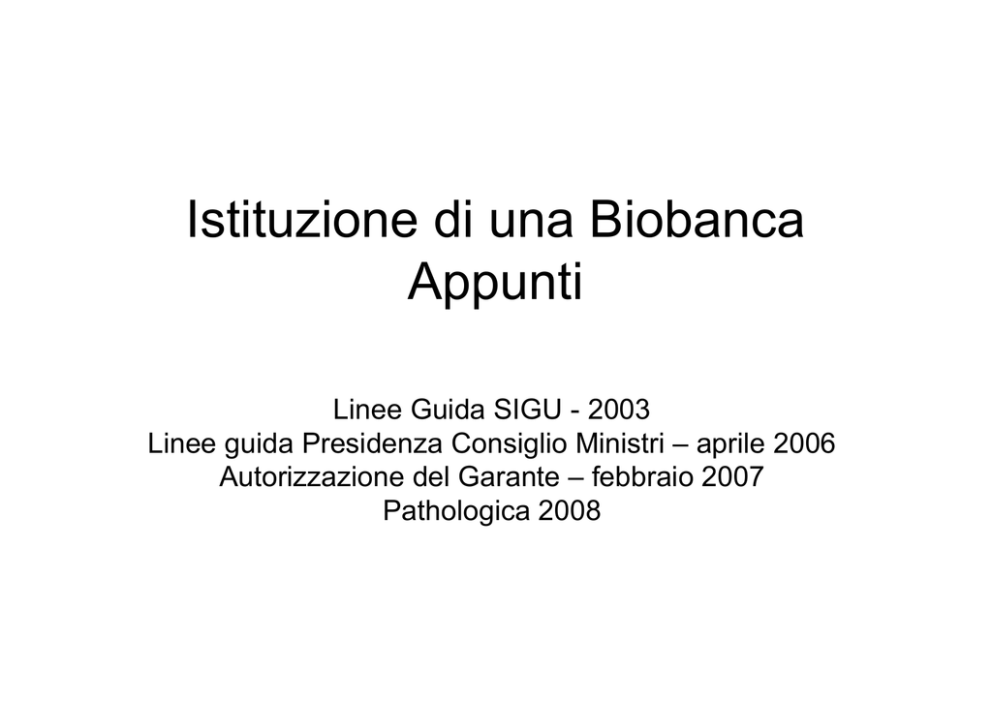 Istituzione di una Biobanca
Appunti

Linee Guida SIGU - 2003
Linee guida Presidenza Consiglio Ministri – aprile 2006
Autorizzazione del Garante – febbraio 2007
Pathologica 2008